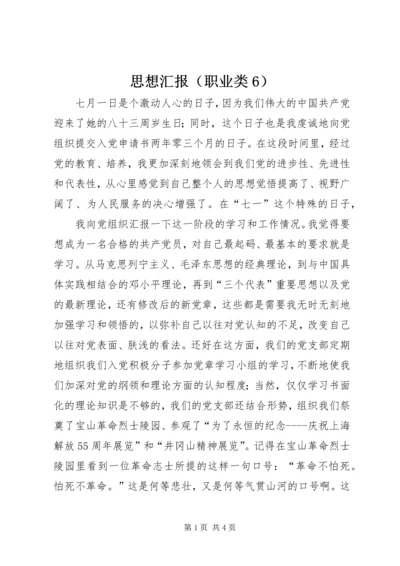 思想汇报（职业类6）

七月一日是个激动人心的日子，因为我们伟大的中国共产党迎来了她的八十三周岁生日；同时，这个日子也是我虔诚地向党组织提交入党申请书两年零三个月的日子。在这段时间里，经过党的教育、培养，我更加深刻地领会到我们党的进步性、先进性和代表性，从心里感觉到自己整个人的思想觉悟提高了、视野广阔了、为人民服务的决心增强了。在“七一”这个特殊的日子，

我向党组织汇报一下这一阶段的学习和工作情况。我觉得要想成为一名合格的共产党员，对自己最起码、最基本的要求就是学习。从马克思列宁主义、毛泽东思想的经典理论，到与中国具体实践相结合的邓小平理论，再到“三个代表”重要思想以及党的最新理论，还有修改后的新党章，这些都是需要我无时无刻地加强学习和领悟的，以弥补自己以往对党认知的不足，改变自己以往对党表面、肤浅的看法。还好在这方面，我们的党支部定期地组织我们入党积极分子参加党章学习小组的学习，不断地使我们加深对党的纲领和理论方面的认知程度；当然，仅仅学习书面化的理论知识是不够的，我们的党支部还结合形势，组织我们祭奠了宝山革命烈士陵园、参观了“为了永恒的纪念----庆祝上海解放55周年展览”和“井冈山精神展览”。记得在宝山革命烈士陵园里看到一位革命志士所提的这样一句口号：“革命不怕死。怕死不革命。”这是何等悲壮，又是何等气贯山河的口号啊。这

第1页 共4页